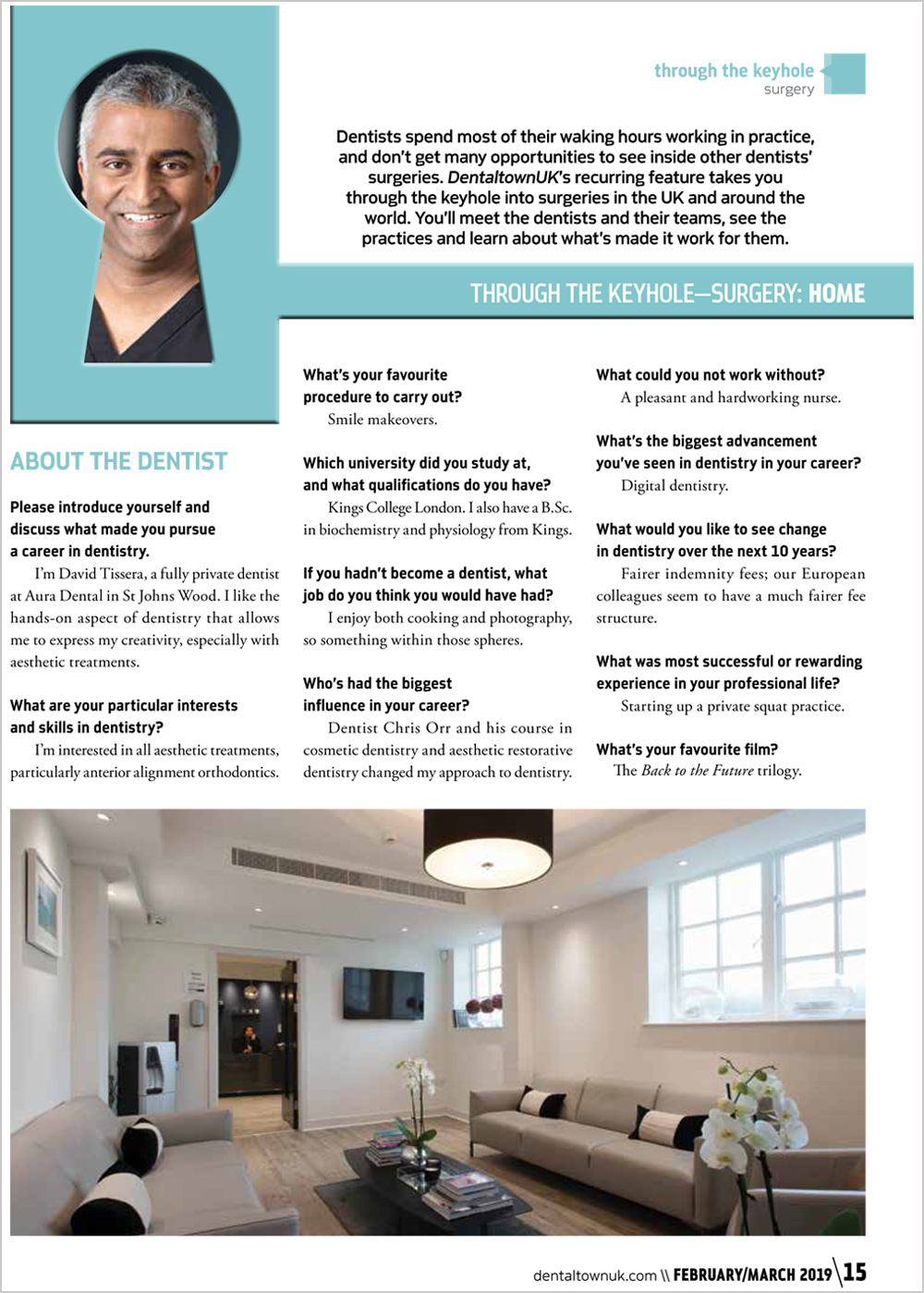 through the keyhole
surgery

Dentists spend most of their waking hours working in practice, and don't get many opportunities to see inside other dentists' surgeries. DentaltownUK's recurring feature takes you through the keyhole into surgeries in the UK and around the world. You'll meet the dentists and their teams, see the practices and learn about what's made it work for them.

THROUGH THE KEYHOLE—SURGERY: HOME

ABOUT THE DENTIST

Please introduce yourself and discuss what made you pursue a career in dentistry.

I'm David Tissera, a fully private dentist at Aura Dental in St Johns Wood. I like the hands-on aspect of dentistry that allows me to express my creativity, especially with aesthetic treatments.

What are your particular interests and skills in dentistry?

I'm interested in all aesthetic treatments, particularly anterior alignment orthodontics.

What's your favourite procedure to carry out?

Smile makeovers.

Which university did you study at, and what qualifications do you have?

Kings College London. I also have a B.Sc. in biochemistry and physiology from Kings.

If you hadn't become a dentist, what job do you think you would have had?

I enjoy both cooking and photography, so something within those spheres.

Who's had the biggest influence in your career?

Dentist Chris Orr and his course in cosmetic dentistry and aesthetic restorative dentistry changed my approach to dentistry.

What could you not work without?

A pleasant and hardworking nurse.

What's the biggest advancement you've seen in dentistry in your career?

Digital dentistry.

What would you like to see change in dentistry over the next 10 years?

Fairer indemnity fees; our European colleagues seem to have a much fairer fee structure.

What was most successful or rewarding experience in your professional life?

Starting up a private squat practice.

What's your favourite film?

The Back to the Future trilogy.

dentaltownuk.com \\ FEBRUARY/MARCH 2019 \ 15